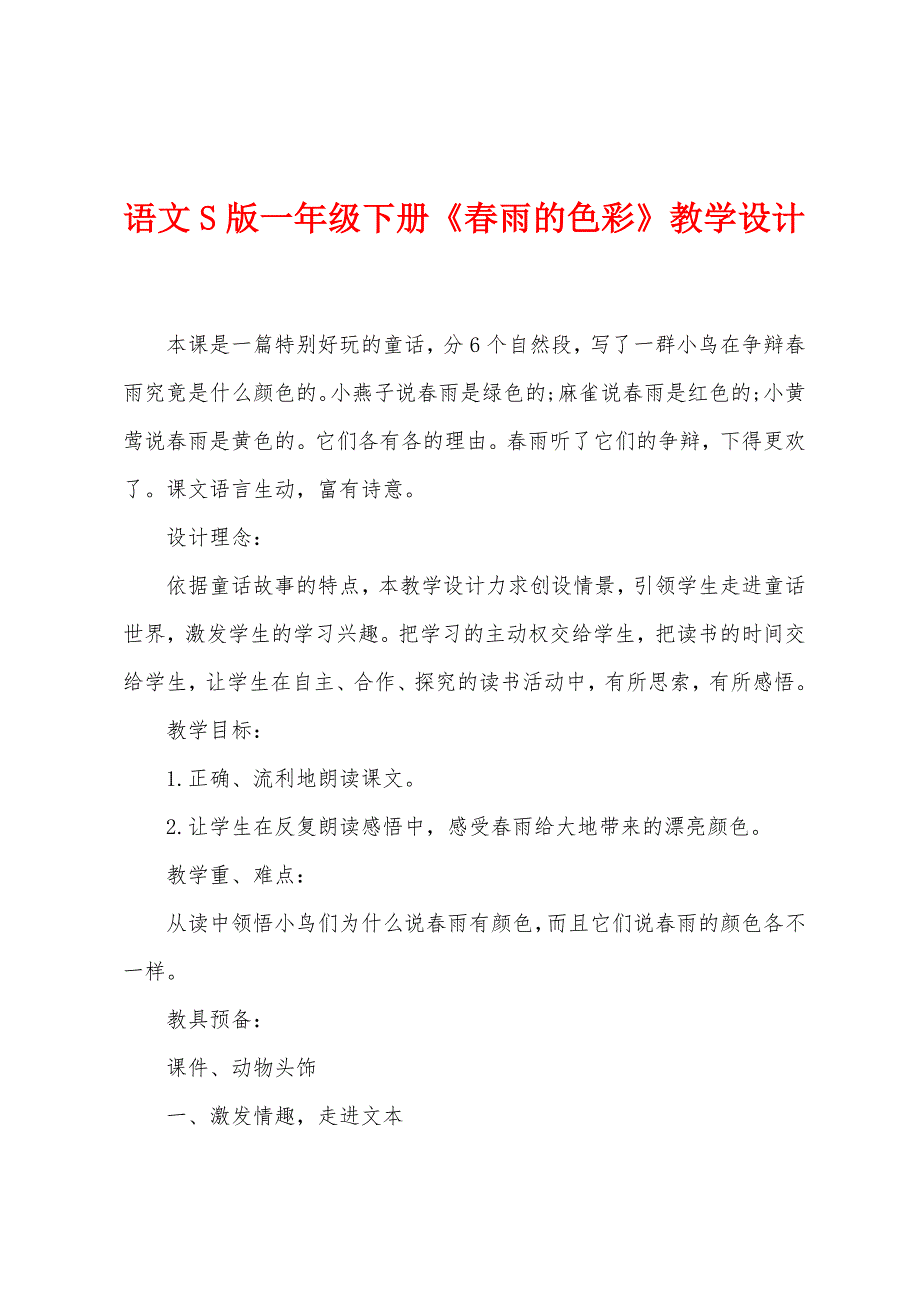 语文S版一年级下册《春雨的色彩》教学设计

本课是一篇特别好玩的童话，分6个自然段，写了一群小鸟在争辩春雨究竟是什么颜色的。小燕子说春雨是绿色的;麻雀说春雨是红色的;小黄莺说春雨是黄色的。它们各有各的理由。春雨听了它们的争辩，下得更欢了。课文语言生动，富有诗意。

设计理念：

依据童话故事的特点，本教学设计力求创设情景，引领学生走进童话世界，激发学生的学习兴趣。把学习的主动权交给学生，把读书的时间交给学生，让学生在自主、合作、探究的读书活动中，有所思索，有所感悟。

教学目标：

1.正确、流利地朗读课文。

2.让学生在反复朗读感悟中，感受春雨给大地带来的漂亮颜色。

教学重、难点：

从读中领悟小鸟们为什么说春雨有颜色，而且它们说春雨的颜色各不一样。

教具预备：

课件、动物头饰

一、激发情趣，走进文本